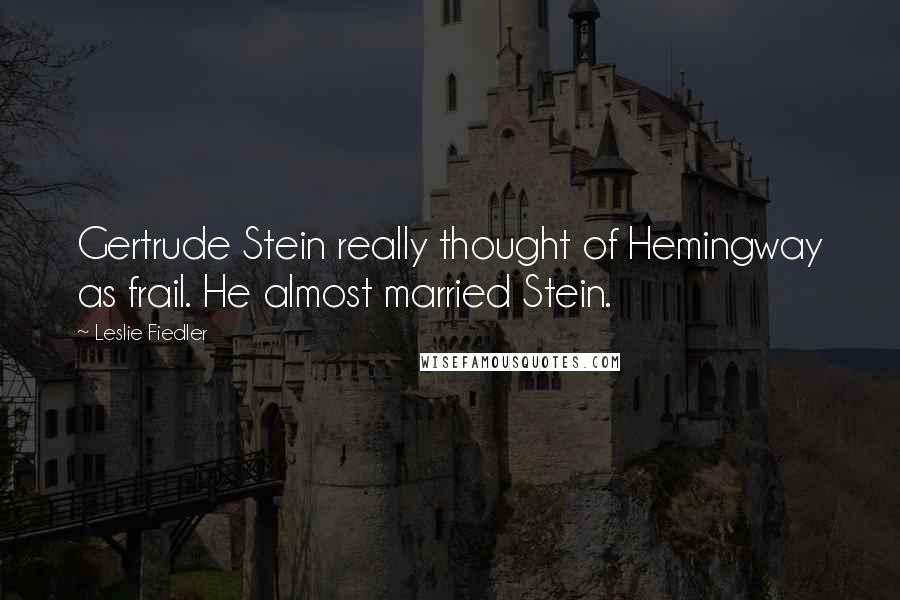 Gertrude Stein really thought of Hemingway as frail. He almost married Stein.

~ Leslie Fiedler

WISEFAMOUSQUOTES.COM